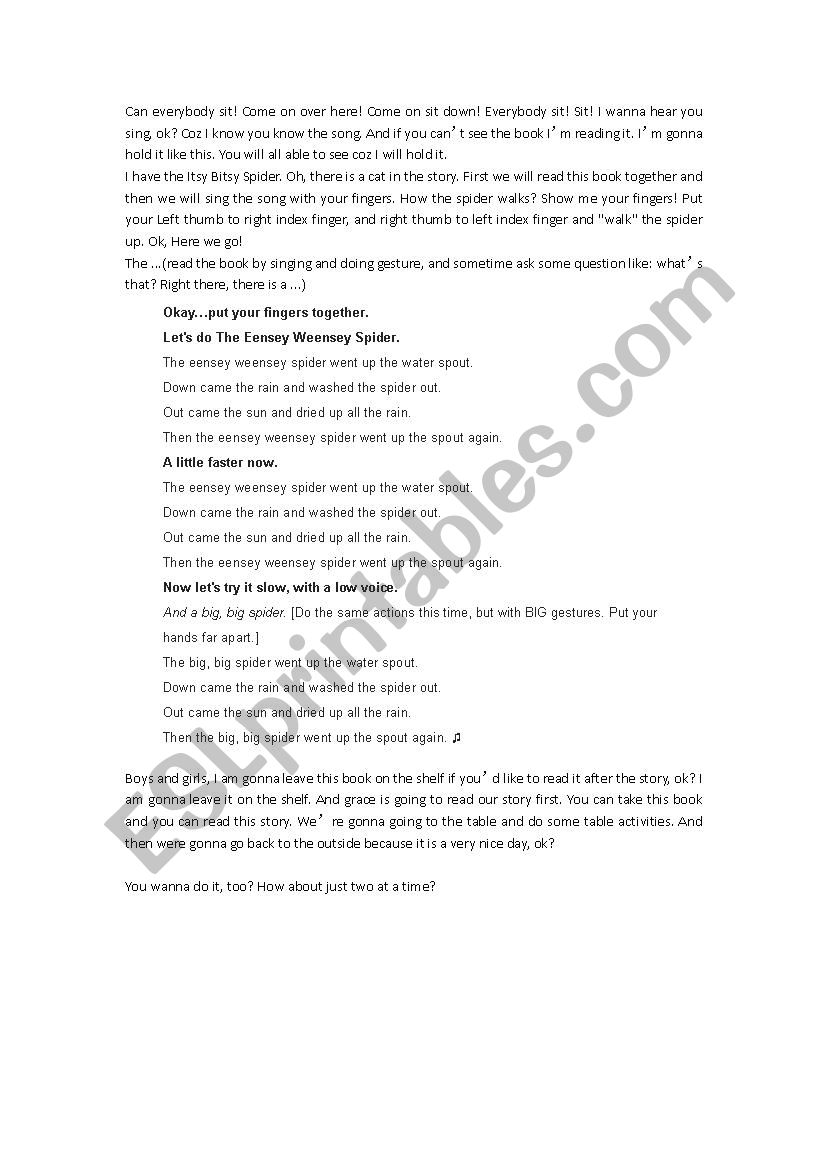 Can everybody sit! Come on over here! Come on sit down! Everybody sit! Sit! I wanna hear you sing, ok? Coz I know you know the song. And if you can't see the book I'm reading it. I'm gonna hold it like this. You will all able to see coz I will hold it.
I have the Itsy Bitsy Spider. Oh, there is a cat in the story. First we will read this book together and then we will sing the song with your fingers. How the spider walks? Show me your fingers! Put your Left thumb to right index finger, and right thumb to left index finger and "walk" the spider up. Ok, Here we go!
The ...(read the book by singing and doing gesture, and sometime ask some question like: what's that? Right there, there is a ...)

Okay…put your fingers together.

Let's do The Eensey Weensey Spider.

The eensey weensey spider went up the water spout.
Down came the rain and washed the spider out.
Out came the sun and dried up all the rain.
Then the eensey weensey spider went up the spout again.

A little faster now.

The eensey weensey spider went up the water spout.
Down came the rain and washed the spider out.
Out came the sun and dried up all the rain.
Then the eensey weensey spider went up the spout again.

Now let's try it slow, with a low voice.

And a big, big spider. [Do the same actions this time, but with BIG gestures. Put your hands far apart.]

The big, big spider went up the water spout.
Down came the rain and washed the spider out.
Out came the sun and dried up all the rain.
Then the big, big spider went up the spout again. ♫

Boys and girls, I am gonna leave this book on the shelf if you'd like to read it after the story, ok? I am gonna leave it on the shelf. And grace is going to read our story first. You can take this book and you can read this story. We're gonna going to the table and do some table activities. And then were gonna go back to the outside because it is a very nice day, ok?

You wanna do it, too? How about just two at a time?

ESLprintables.com